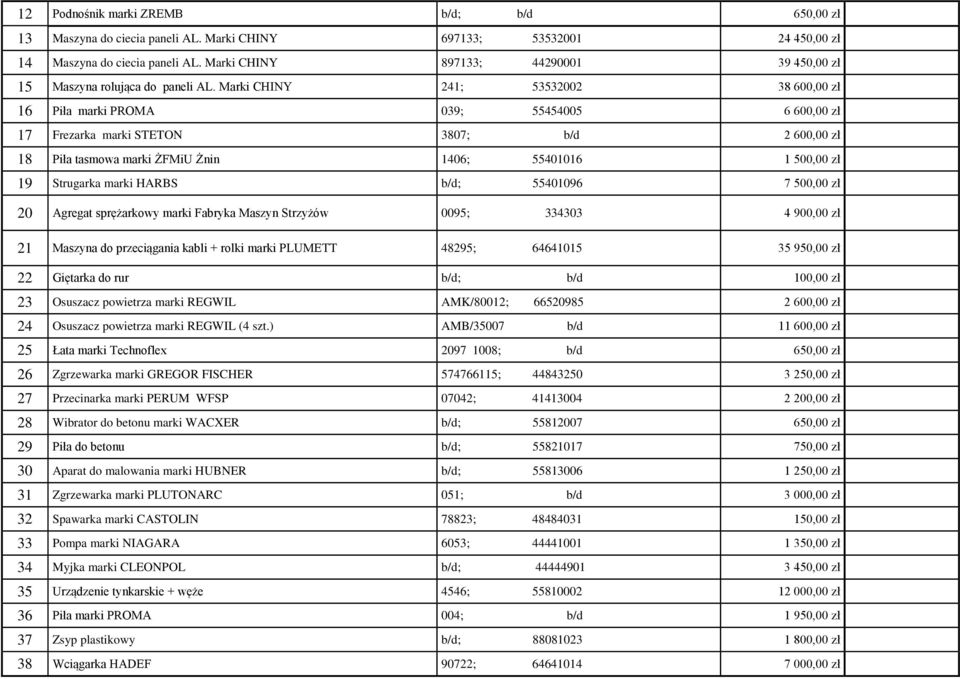 | 12 | Podnośnik marki ZREMB | b/d; b/d | 650,00 zł | |
|---|---|---|---|---|
| 13 | Maszyna do ciecia paneli AL. Marki CHINY | 697133; 53532001 | 24 450,00 zł | |
| 14 | Maszyna do ciecia paneli AL. Marki CHINY | 897133; 44290001 | 39 450,00 zł | |
| 15 | Maszyna rolująca do paneli AL. Marki CHINY | 241; 53532002 | 38 600,00 zł | |
| 16 | Piła marki PROMA | 039; 55454005 | 6 600,00 zł | |
| 17 | Frezarka marki STETON | 3807; b/d | 2 600,00 zł | |
| 18 | Piła tasmowa marki ŻFMiU Żnin | 1406; 55401016 | 1 500,00 zł | |
| 19 | Strugarka marki HARBS | b/d; 55401096 | 7 500,00 zł | |
| 20 | Agregat sprężarkowy marki Fabryka Maszyn Strzyżów | 0095; 334303 | 4 900,00 zł | |
| 21 | Maszyna do przeciągania kabli + rolki marki PLUMETT | 48295; 64641015 | 35 950,00 zł | |
| 22 | Giętarka do rur | b/d; b/d | 100,00 zł | |
| 23 | Osuszacz powietrza marki REGWIL | AMK/80012; 66520985 | 2 600,00 zł | |
| 24 | Osuszacz powietrza marki REGWIL (4 szt.) | AMB/35007 b/d | 11 600,00 zł | |
| 25 | Łata marki Technoflex | 2097 1008; b/d | 650,00 zł | |
| 26 | Zgrzewarka marki GREGOR FISCHER | 574766115; 44843250 | 3 250,00 zł | |
| 27 | Przecinarka marki PERUM WFSP | 07042; 41413004 | 2 200,00 zł | |
| 28 | Wibrator do betonu marki WACXER | b/d; 55812007 | 650,00 zł | |
| 29 | Piła do betonu | b/d; 55821017 | 750,00 zł | |
| 30 | Aparat do malowania marki HUBNER | b/d; 55813006 | 1 250,00 zł | |
| 31 | Zgrzewarka marki PLUTONARC | 051; b/d | 3 000,00 zł | |
| 32 | Spawarka marki CASTOLIN | 78823; 48484031 | 150,00 zł | |
| 33 | Pompa marki NIAGARA | 6053; 44441001 | 1 350,00 zł | |
| 34 | Myjka marki CLEONPOL | b/d; 44444901 | 3 450,00 zł | |
| 35 | Urządzenie tynkarskie + węże | 4546; 55810002 | 12 000,00 zł | |
| 36 | Piła marki PROMA | 004; b/d | 1 950,00 zł | |
| 37 | Zsyp plastikowy | b/d; 88081023 | 1 800,00 zł | |
| 38 | Wciągarka HADEF | 90722; 64641014 | 7 000,00 zł | |